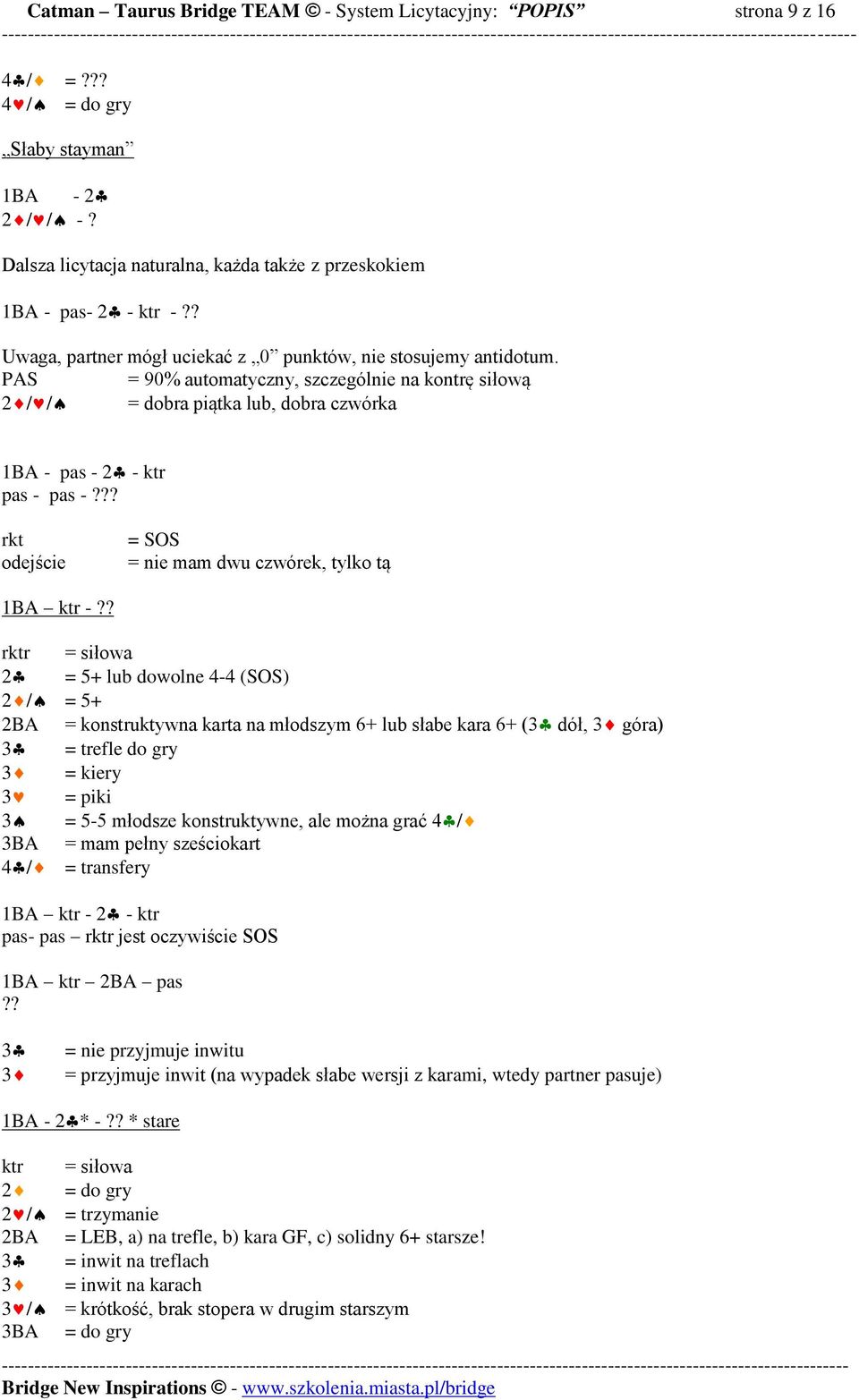 Catman – Taurus Bridge TEAM © - System Licytacyjny: “POPIS” strona 9 z 16

4♣/♦ = ???
4♥/♠ = do gry

„Słaby stayman”

1BA - 2♣
2♦/♥/♠ - ?

Dalsza licytacja naturalna, każda także z przeskokiem

1BA - pas- 2♣ - ktr - ??

Uwaga, partner mógł uciekać z „0” punktów, nie stosujemy antidotum.
PAS = 90% automatyczny, szczególnie na kontrę siłową
2♦/♥/♠ = dobra piątka lub, dobra czwórka

1BA - pas - 2♣ - ktr
pas - pas - ???

rkt = SOS
odejście = nie mam dwu czwórek, tylko tą

1BA – ktr - ??

rktr = siłowa
2♣ = 5+ lub dowolne 4-4 (SOS)
2♦/♠ = 5+
2BA = konstruktywna karta na młodszym 6+ lub słabe kara 6+ (3♣ dół, 3♦ góra)
3♣ = trefle do gry
3♦ = kiery
3♥ = piki
3♠ = 5-5 młodsze konstruktywne, ale można grać 4♣/♦
3BA = mam pełny sześciokart
4♣/♦ = transfery

1BA – ktr - 2♣ - ktr
pas- pas – rktr jest oczywiście SOS

1BA – ktr – 2BA – pas
??

3♣ = nie przyjmuje inwitu
3♦ = przyjmuje inwit (na wypadek słabe wersji z karami, wtedy partner pasuje)

1BA - 2♣* - ?? * stare

ktr = siłowa
2♦ = do gry
2♥/♠ = trzymanie
2BA = LEB, a) na trefle, b) kara GF, c) solidny 6+ starsze!
3♣ = inwit na treflach
3♦ = inwit na karach
3♥/♠ = krótkość, brak stopera w drugim starszym
3BA = do gry

Bridge New Inspirations © - www.szkolenia.miasta.pl/bridge